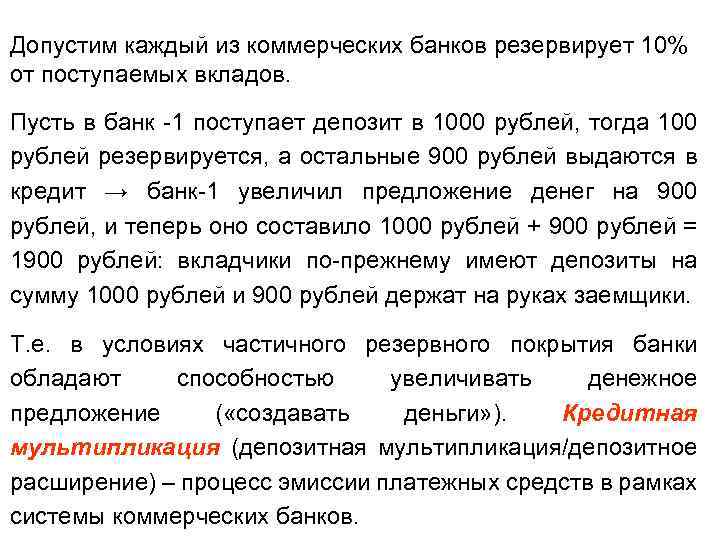 Допустим каждый из коммерческих банков резервирует 10% от поступаемых вкладов.

Пусть в банк -1 поступает депозит в 1000 рублей, тогда 100 рублей резервируется, а остальные 900 рублей выдаются в кредит → банк-1 увеличил предложение денег на 900 рублей, и теперь оно составило 1000 рублей + 900 рублей = 1900 рублей: вкладчики по-прежнему имеют депозиты на сумму 1000 рублей и 900 рублей держат на руках заемщики.

Т.е. в условиях частичного резервного покрытия банки обладают способностью увеличивать денежное предложение («создавать деньги»). Кредитная мультипликация (депозитная мультипликация/депозитное расширение) – процесс эмиссии платежных средств в рамках системы коммерческих банков.